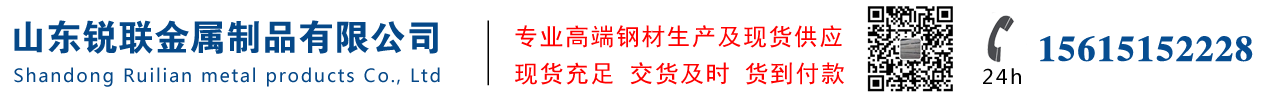 山东锐联金属制品有限公司
Shandong Ruilian metal products Co., Ltd

专业高端钢材生产及现货供应
现货充足 交货及时 货到付款

24h
15615152228